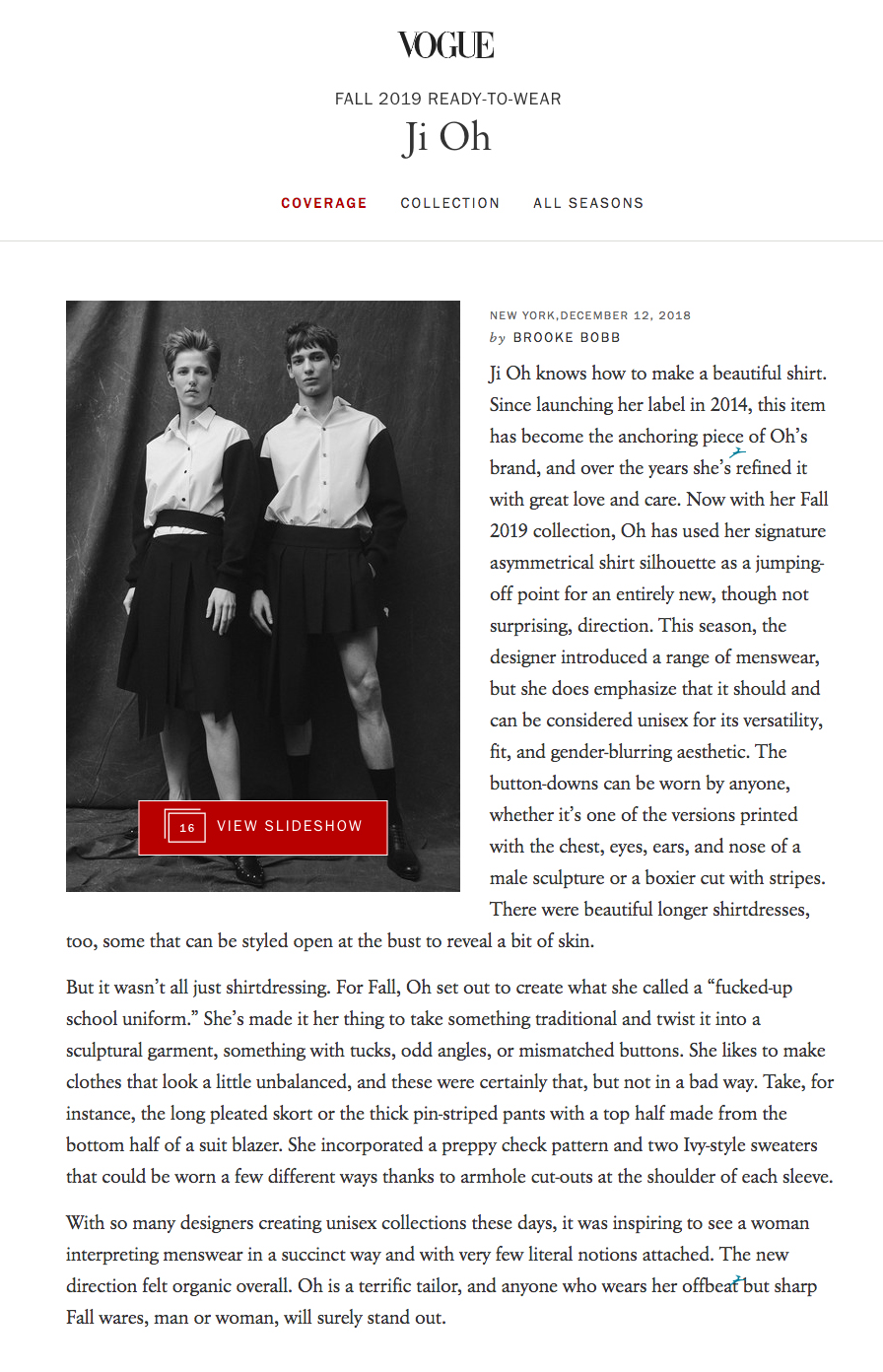 VOGUE

FALL 2019 READY-TO-WEAR

Ji Oh

COVERAGE COLLECTION ALL SEASONS

16 VIEW SLIDESHOW

NEW YORK,DECEMBER 12, 2018
by BROOKE BOBB

Ji Oh knows how to make a beautiful shirt. Since launching her label in 2014, this item has become the anchoring piece of Oh's brand, and over the years she's refined it with great love and care. Now with her Fall 2019 collection, Oh has used her signature asymmetrical shirt silhouette as a jumping-off point for an entirely new, though not surprising, direction. This season, the designer introduced a range of menswear, but she does emphasize that it should and can be considered unisex for its versatility, fit, and gender-blurring aesthetic. The button-downs can be worn by anyone, whether it's one of the versions printed with the chest, eyes, ears, and nose of a male sculpture or a boxier cut with stripes. There were beautiful longer shirtdresses, too, some that can be styled open at the bust to reveal a bit of skin.

But it wasn't all just shirtdressing. For Fall, Oh set out to create what she called a "fucked-up school uniform." She's made it her thing to take something traditional and twist it into a sculptural garment, something with tucks, odd angles, or mismatched buttons. She likes to make clothes that look a little unbalanced, and these were certainly that, but not in a bad way. Take, for instance, the long pleated skort or the thick pin-striped pants with a top half made from the bottom half of a suit blazer. She incorporated a preppy check pattern and two Ivy-style sweaters that could be worn a few different ways thanks to armhole cut-outs at the shoulder of each sleeve.

With so many designers creating unisex collections these days, it was inspiring to see a woman interpreting menswear in a succinct way and with very few literal notions attached. The new direction felt organic overall. Oh is a terrific tailor, and anyone who wears her offbeat but sharp Fall wares, man or woman, will surely stand out.